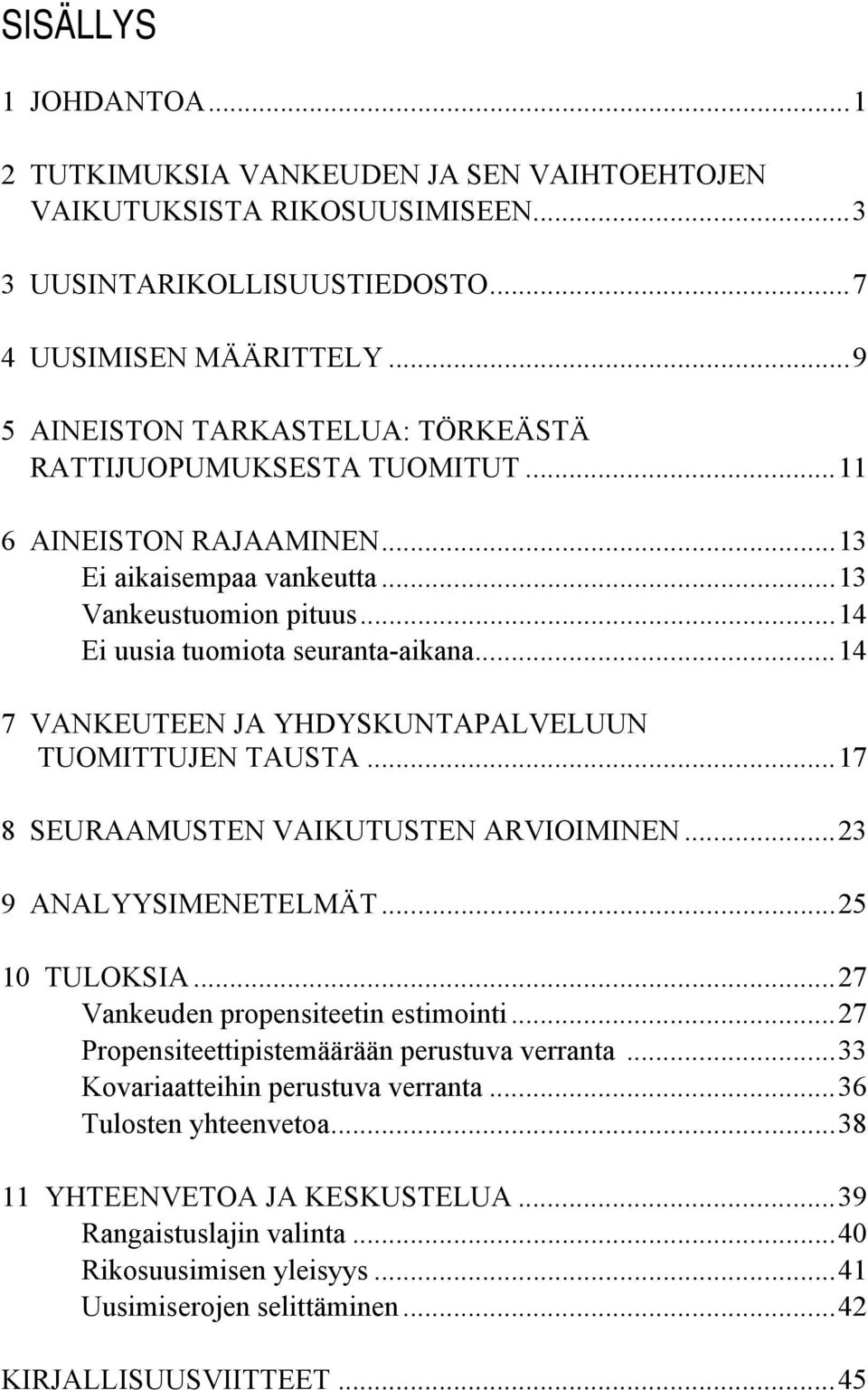 SISÄLLYS

1 JOHDANTOA...1

2 TUTKIMUKSIA VANKEUDEN JA SEN VAIHTOEHTOJEN VAIKUTUKSISTA RIKOSUUSIMISEEN...3

3 UUSINTARIKOLLISUUSTIEDOSTO...7

4 UUSIMISEN MÄÄRITTELY...9

5 AINEISTON TARKASTELUA: TÖRKEÄSTÄ RATTIJUOPUMUKSESTA TUOMITUT...11

6 AINEISTON RAJAAMINEN...13
Ei aikaisempaa vankeutta...13
Vankeustuomion pituus...14
Ei uusia tuomiota seuranta-aikana...14

7 VANKEUTEEN JA YHDYSKUNTAPALVELUUN TUOMITTUJEN TAUSTA...17

8 SEURAAMUSTEN VAIKUTUSTEN ARVIOIMINEN...23

9 ANALYYSIMENETELMÄT...25

10 TULOKSIA...27
Vankeuden propensiteetin estimointi...27
Propensiteettipistemäärään perustuva verranta...33
Kovariaatteihin perustuva verranta...36
Tulosten yhteenvetoa...38

11 YHTEENVETOA JA KESKUSTELUA...39
Rangaistuslajin valinta...40
Rikosuusimisen yleisyys...41
Uusimiserojen selittäminen...42

KIRJALLISUUSVIITTEET...45